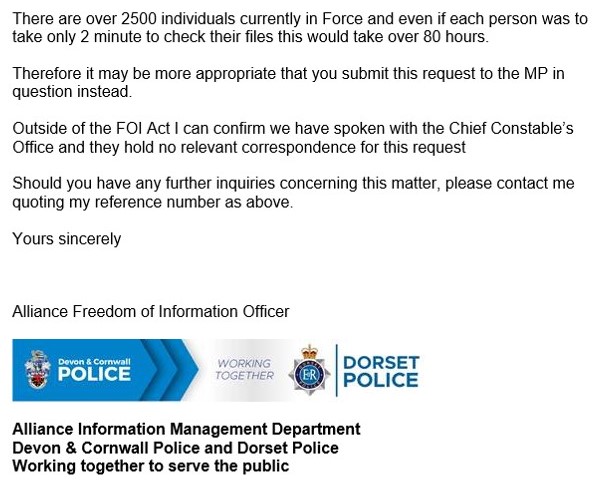 There are over 2500 individuals currently in Force and even if each person was to take only 2 minute to check their files this would take over 80 hours.

Therefore it may be more appropriate that you submit this request to the MP in question instead.

Outside of the FOI Act I can confirm we have spoken with the Chief Constable's Office and they hold no relevant correspondence for this request

Should you have any further inquiries concerning this matter, please contact me quoting my reference number as above.

Yours sincerely

Alliance Freedom of Information Officer

Devon & Cornwall POLICE

WORKING TOGETHER

ER

DORSET POLICE

Alliance Information Management Department
Devon & Cornwall Police and Dorset Police
Working together to serve the public